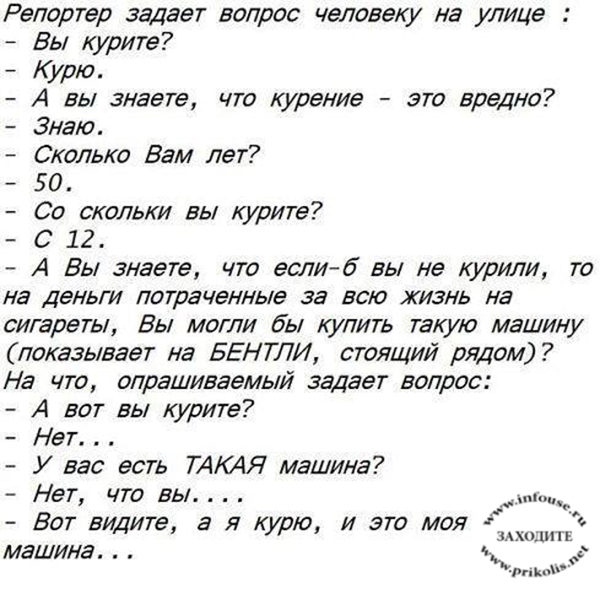 Репортер задает вопрос человеку на улице :
- Вы курите?
- Курю.
- А вы знаете, что курение - это вредно?
- Знаю.
- Сколько Вам лет?
- 50.
- Со скольки вы курите?
- С 12.
- А Вы знаете, что если-б вы не курили, то на деньги потраченные за всю жизнь на сигареты, Вы могли бы купить такую машину (показывает на БЕНТЛИ, стоящий рядом)?
На что, опрашиваемый задает вопрос:
- А вот вы курите?
- Нет...
- У вас есть ТАКАЯ машина?
- Нет, что вы....
- Вот видите, а я курю, и это моя машина...

www.infouse.ru
ЗАХОДИТЕ
www.prikolis.net